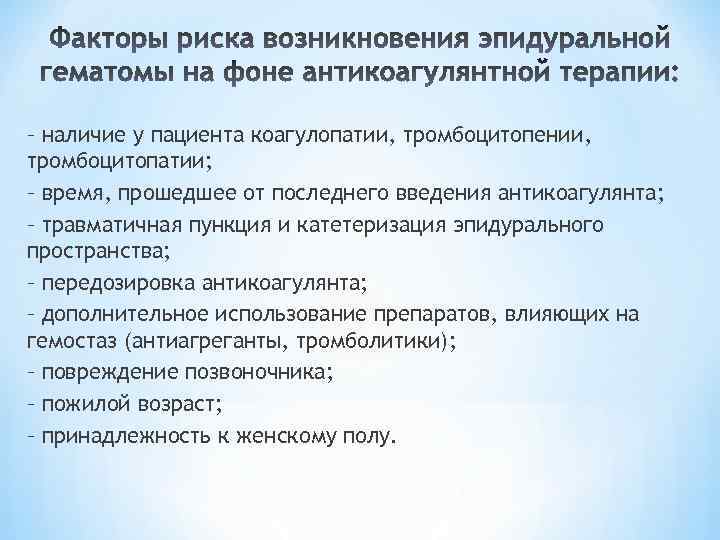 Факторы риска возникновения эпидуральной гематомы на фоне антикоагулянтной терапии:

– наличие у пациента коагулопатии, тромбоцитопении, тромбоцитопатии;
– время, прошедшее от последнего введения антикоагулянта;
– травматичная пункция и катетеризация эпидурального пространства;
– передозировка антикоагулянта;
– дополнительное использование препаратов, влияющих на гемостаз (антиагреганты, тромболитики);
– повреждение позвоночника;
– пожилой возраст;
– принадлежность к женскому полу.